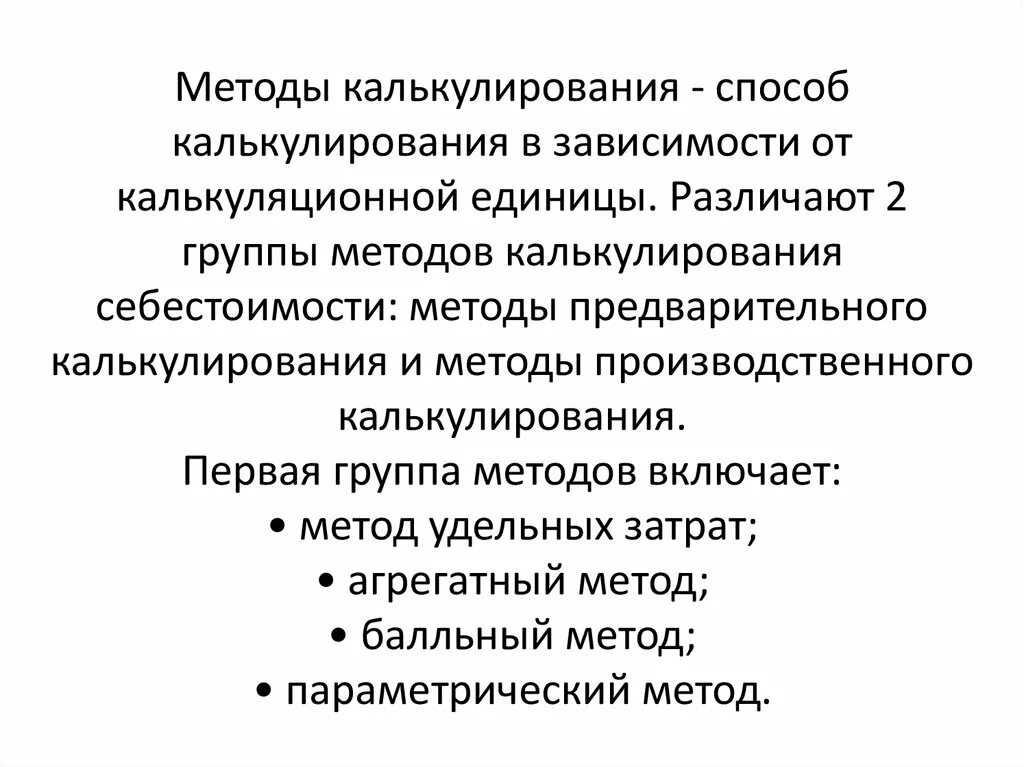 Методы калькулирования - способ калькулирования в зависимости от калькуляционной единицы. Различают 2 группы методов калькулирования себестоимости: методы предварительного калькулирования и методы производственного калькулирования.
Первая группа методов включает:
• метод удельных затрат;
• агрегатный метод;
• балльный метод;
• параметрический метод.